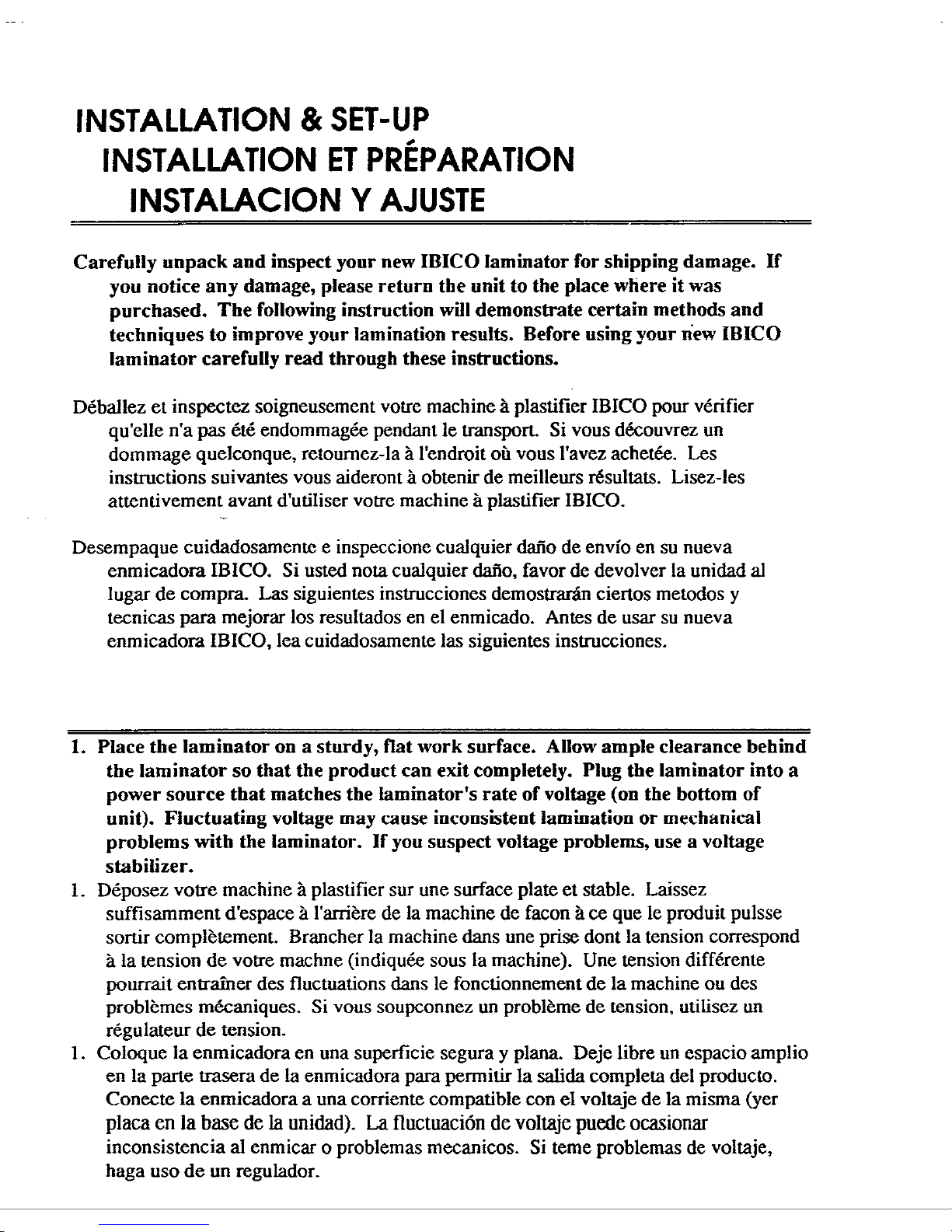 INSTALLATION & SET-UP
INSTALLATION ET PRÉPARATION
INSTALACION Y AJUSTE

Carefully unpack and inspect your new IBICO laminator for shipping damage. If you notice any damage, please return the unit to the place where it was purchased. The following instruction will demonstrate certain methods and techniques to improve your lamination results. Before using your new IBICO laminator carefully read through these instructions.

Déballez et inspectez soigneusement votre machine à plastifier IBICO pour vérifier qu'elle n'a pas été endommagée pendant le transport. Si vous découvrez un dommage quelconque, retournez-la à l'endroit où vous l'avez achetée. Les instructions suivantes vous aideront à obtenir de meilleurs résultats. Lisez-les attentivement avant d'utiliser votre machine à plastifier IBICO.

Desempaque cuidadosamente e inspeccione cualquier daño de envío en su nueva enmicadora IBICO. Si usted nota cualquier daño, favor de devolver la unidad al lugar de compra. Las siguientes instrucciones demostrarán ciertos metodos y tecnicas para mejorar los resultados en el enmicado. Antes de usar su nueva enmicadora IBICO, lea cuidadosamente las siguientes instrucciones.

1. Place the laminator on a sturdy, flat work surface. Allow ample clearance behind the laminator so that the product can exit completely. Plug the laminator into a power source that matches the laminator's rate of voltage (on the bottom of unit). Fluctuating voltage may cause inconsistent lamination or mechanical problems with the laminator. If you suspect voltage problems, use a voltage stabilizer.
1. Déposez votre machine à plastifier sur une surface plate et stable. Laissez suffisamment d'espace à l'arrière de la machine de facon à ce que le produit pulsse sortir complètement. Brancher la machine dans une prise dont la tension correspond à la tension de votre machne (indiquée sous la machine). Une tension différente pourrait entraîner des fluctuations dans le fonctionnement de la machine ou des problèmes mécaniques. Si vous soupconnez un problème de tension, utilisez un régulateur de tension.
1. Coloque la enmicadora en una superficie segura y plana. Deje libre un espacio amplio en la parte trasera de la enmicadora para permitir la salida completa del producto. Conecte la enmicadora a una corriente compatible con el voltaje de la misma (yer placa en la base de la unidad). La fluctuación de voltaje puede ocasionar inconsistencia al enmicar o problemas mecanicos. Si teme problemas de voltaje, haga uso de un regulador.